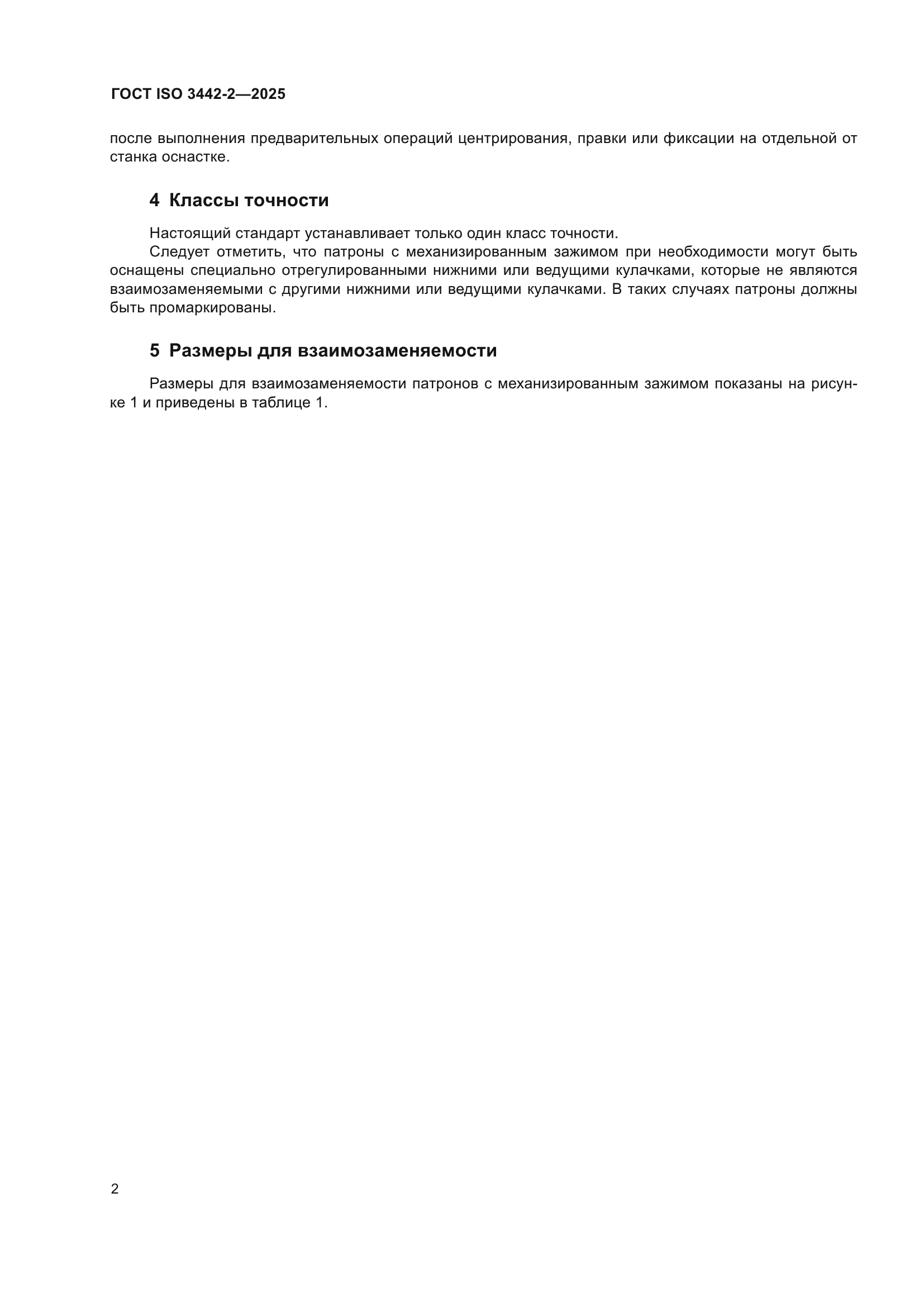 ГОСТ ISO 3442-2—2025

после выполнения предварительных операций центрирования, правки или фиксации на отдельной от станка оснастке.

4 Классы точности

Настоящий стандарт устанавливает только один класс точности.

Следует отметить, что патроны с механизированным зажимом при необходимости могут быть оснащены специально отрегулированными нижними или ведущими кулачками, которые не являются взаимозаменяемыми с другими нижними или ведущими кулачками. В таких случаях патроны должны быть промаркированы.

5 Размеры для взаимозаменяемости

Размеры для взаимозаменяемости патронов с механизированным зажимом показаны на рисунке 1 и приведены в таблице 1.

2